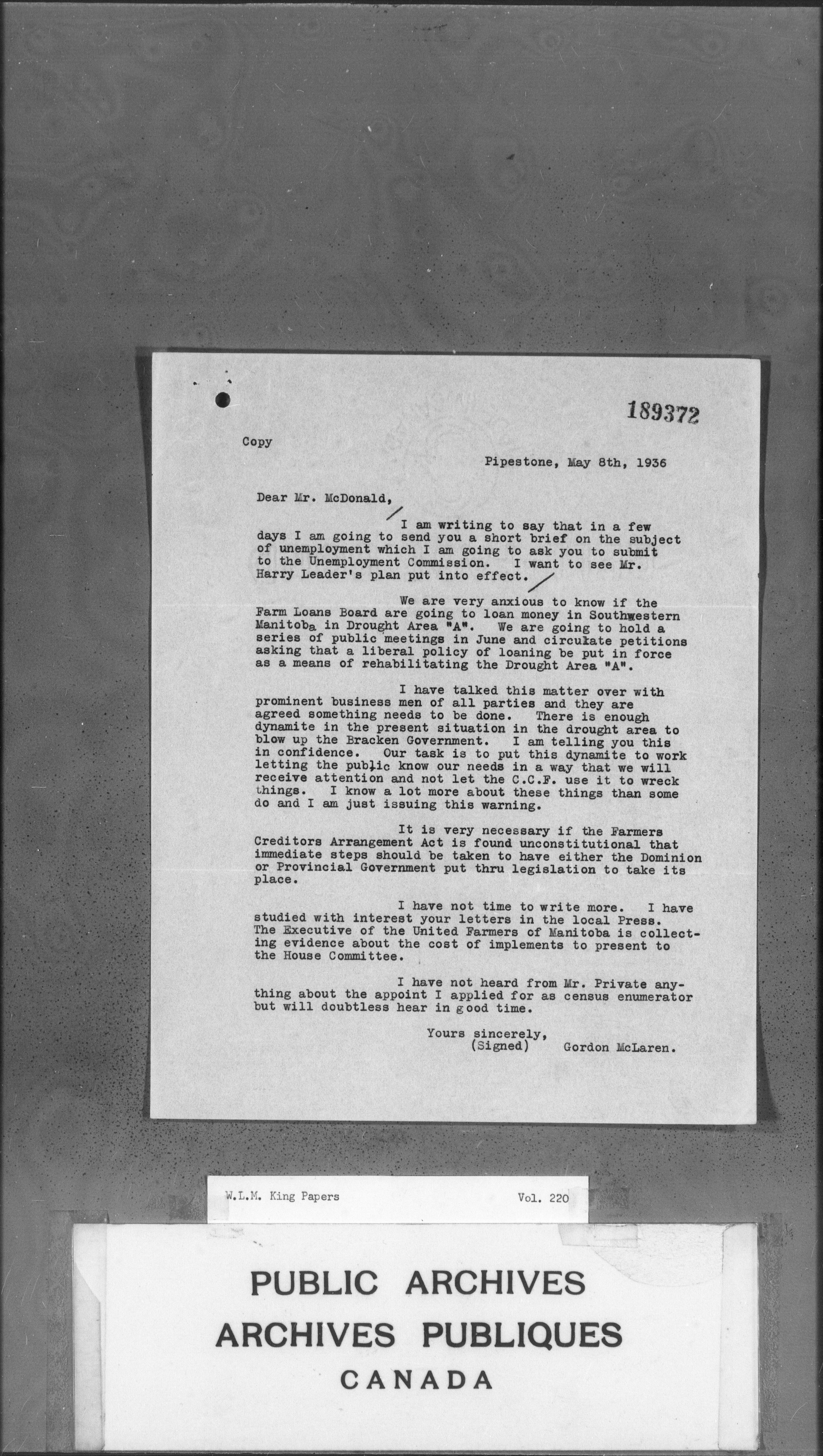 189372

Copy

Pipestone, May 8th, 1936

Dear Mr. McDonald,

I am writing to say that in a few days I am going to send you a short brief on the subject of unemployment which I am going to ask you to submit to the Unemployment Commission. I want to see Mr. Harry Leader's plan put into effect.

We are very anxious to know if the Farm Loans Board are going to loan money in Southwestern Manitoba in Drought Area "A". We are going to hold a series of public meetings in June and circulate petitions asking that a liberal policy of loaning be put in force as a means of rehabilitating the Drought Area "A".

I have talked this matter over with prominent business men of all parties and they are agreed something needs to be done. There is enough dynamite in the present situation in the drought area to blow up the Bracken Government. I am telling you this in confidence. Our task is to put this dynamite to work letting the public know our needs in a way that we will receive attention and not let the C.C.F. use it to wreck things. I know a lot more about these things than some do and I am just issuing this warning.

It is very necessary if the Farmers Creditors Arrangement Act is found unconstitutional that immediate steps should be taken to have either the Dominion or Provincial Government put thru legislation to take its place.

I have not time to write more. I have studied with interest your letters in the local Press. The Executive of the United Farmers of Manitoba is collecting evidence about the cost of implements to present to the House Committee.

I have not heard from Mr. Private anything about the appoint I applied for as census enumerator but will doubtless hear in good time.

Yours sincerely,
(Signed) Gordon McLaren.

W.L.M. King Papers Vol. 220

PUBLIC ARCHIVES
ARCHIVES PUBLIQUES
CANADA